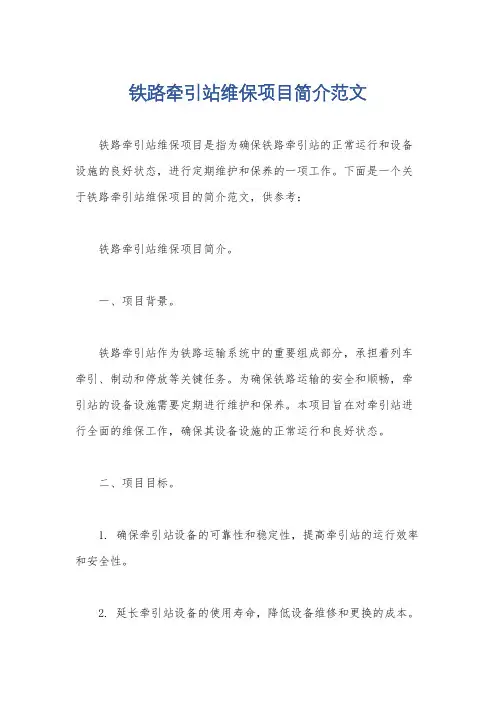 铁路牵引站维保项目简介范文

铁路牵引站维保项目是指为确保铁路牵引站的正常运行和设备设施的良好状态，进行定期维护和保养的一项工作。下面是一个关于铁路牵引站维保项目的简介范文，供参考：

铁路牵引站维保项目简介。

一、项目背景。

铁路牵引站作为铁路运输系统中的重要组成部分，承担着列车牵引、制动和停放等关键任务。为确保铁路运输的安全和顺畅，牵引站的设备设施需要定期进行维护和保养。本项目旨在对牵引站进行全面的维保工作，确保其设备设施的正常运行和良好状态。

二、项目目标。

1. 确保牵引站设备的可靠性和稳定性，提高牵引站的运行效率和安全性。

2. 延长牵引站设备的使用寿命，降低设备维修和更换的成本。